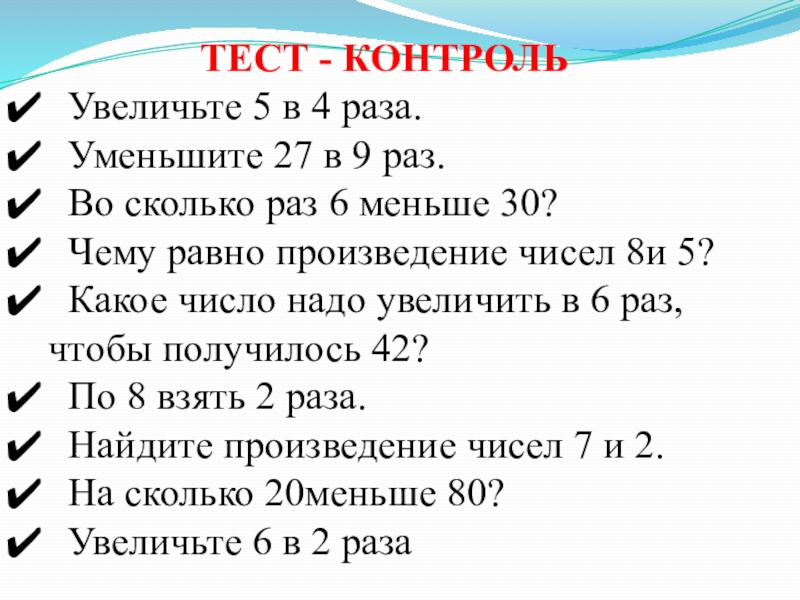 ТЕСТ - КОНТРОЛЬ

✔ Увеличьте 5 в 4 раза.
✔ Уменьшите 27 в 9 раз.
✔ Во сколько раз 6 меньше 30?
✔ Чему равно произведение чисел 8и 5?
✔ Какое число надо увеличить в 6 раз, чтобы получилось 42?
✔ По 8 взять 2 раза.
✔ Найдите произведение чисел 7 и 2.
✔ На сколько 20меньше 80?
✔ Увеличьте 6 в 2 раза